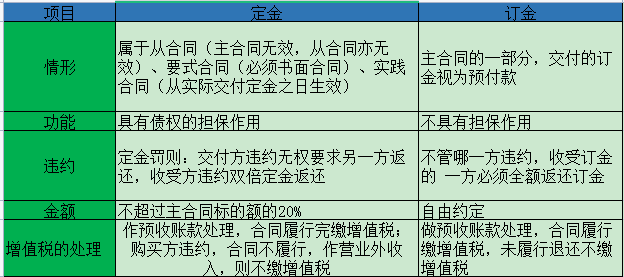 | 项目 | 定金 | 订金 |
|---|---|---|
| 情形 | 属于从合同（主合同无效，从合同亦无效）、要式合同（必须书面合同）、实践合同（从实际交付定金之日生效） | 主合同的一部分，交付的订金视为预付款 |
| 功能 | 具有债权的担保作用 | 不具有担保作用 |
| 违约 | 定金罚则：交付方违约无权要求另一方返还，收受方违约双倍定金返还 | 不管哪一方违约，收受订金的 一方必须全额返还订金 |
| 金额 | 不超过主合同标的额的20% | 自由约定 |
| 增值税的处理 | 作预收账款处理，合同履行完缴增值税；购买方违约，合同不履行，作营业外收入，则不缴增值税 | 做预收账款处理，合同履行缴增值税，未履行退还不缴增值税 |